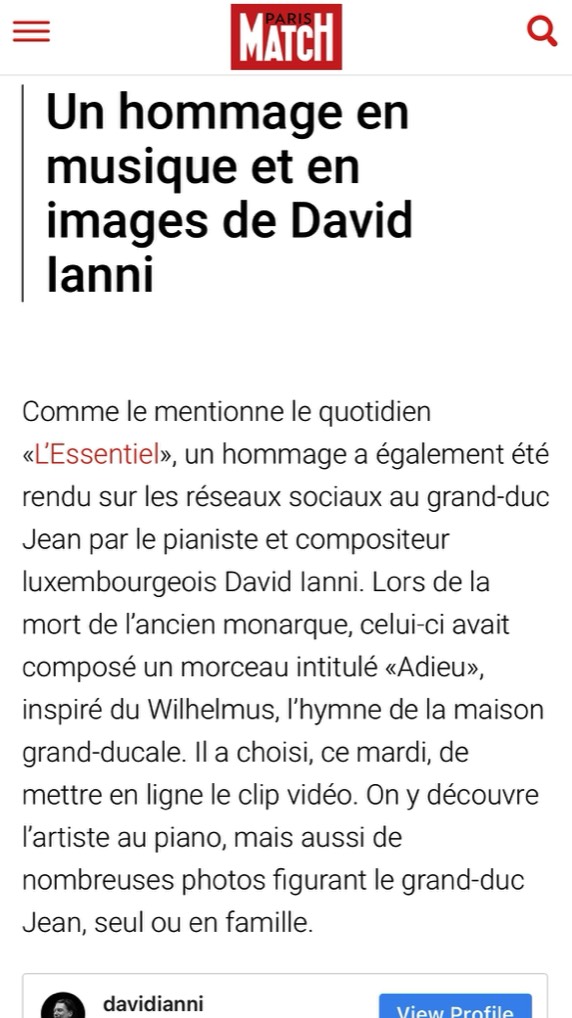 PARIS MATCH

Un hommage en musique et en images de David Ianni

Comme le mentionne le quotidien «L'Essentiel», un hommage a également été rendu sur les réseaux sociaux au grand-duc Jean par le pianiste et compositeur luxembourgeois David Ianni. Lors de la mort de l'ancien monarque, celui-ci avait composé un morceau intitulé «Adieu», inspiré du Wilhelmus, l'hymne de la maison grand-ducale. Il a choisi, ce mardi, de mettre en ligne le clip vidéo. On y découvre l'artiste au piano, mais aussi de nombreuses photos figurant le grand-duc Jean, seul ou en famille.

davidianni

View Profile